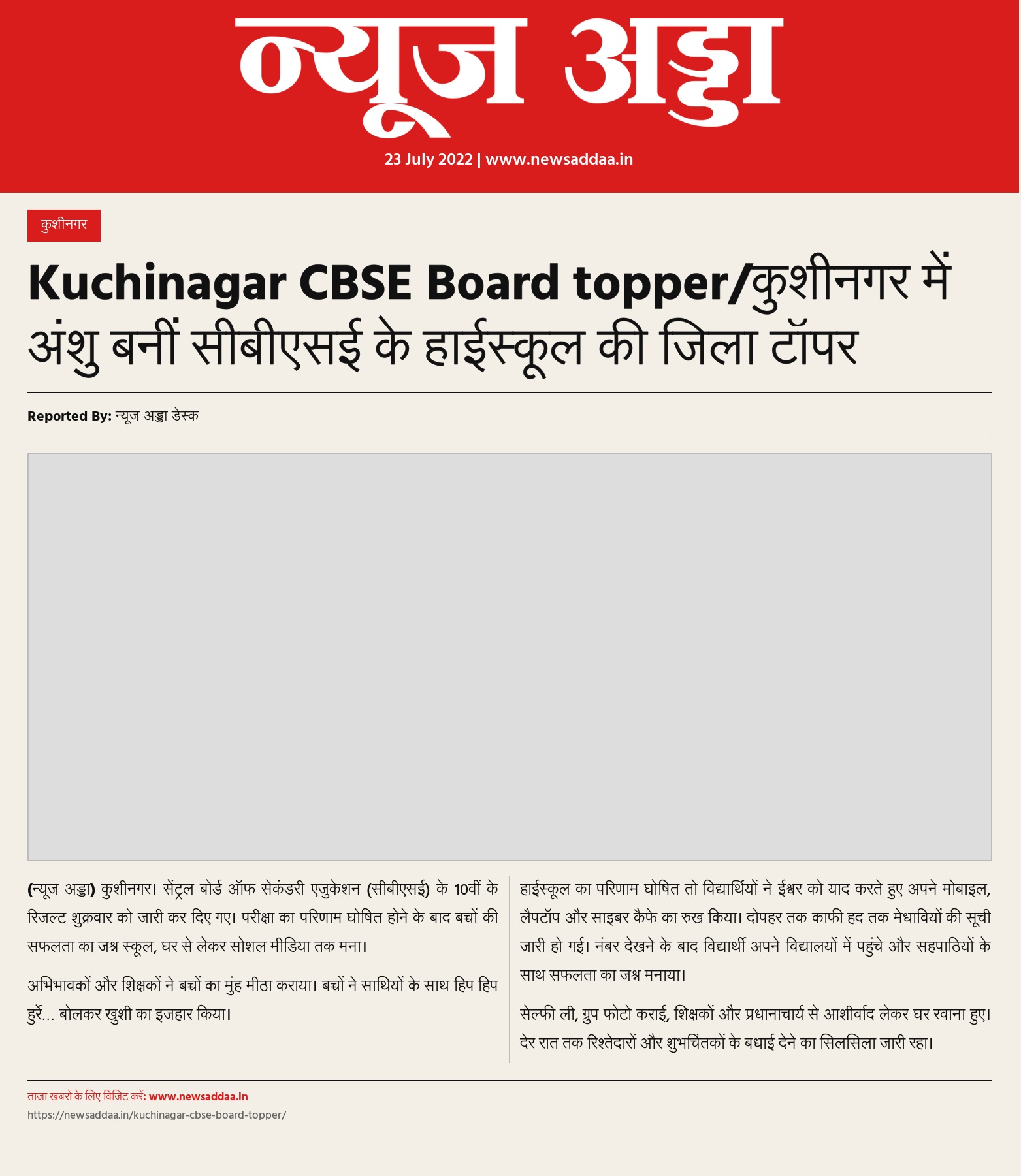 न्यूज अड्डा

23 July 2022 | www.newsaddaa.in

कुशीनगर

Kuchinagar CBSE Board topper/कुशीनगर में अंशु बनीं सीबीएसई के हाईस्कूल की जिला टॉपर

Reported By: न्यूज अड्डा डेस्क

(न्यूज अड्डा) कुशीनगर। सेंट्रल बोर्ड ऑफ सेकंडरी एजुकेशन (सीबीएसई) के 10वीं के रिजल्ट शुक्रवार को जारी कर दिए गए। परीक्षा का परिणाम घोषित होने के बाद बच्चों की सफलता का जश्न स्कूल, घर से लेकर सोशल मीडिया तक मना।

अभिभावकों और शिक्षकों ने बच्चों का मुंह मीठा कराया। बच्चों ने साथियों के साथ हिप हिप हुर्रे... बोलकर खुशी का इजहार किया।

हाईस्कूल का परिणाम घोषित तो विद्यार्थियों ने ईश्वर को याद करते हुए अपने मोबाइल, लैपटॉप और साइबर कैफे का रुख किया। दोपहर तक काफी हद तक मेधावियों की सूची जारी हो गई। नंबर देखने के बाद विद्यार्थी अपने विद्यालयों में पहुंचे और सहपाठियों के साथ सफलता का जश्न मनाया।

सेल्फी ली, ग्रुप फोटो कराई, शिक्षकों और प्रधानाचार्य से आशीर्वाद लेकर घर रवाना हुए। देर रात तक रिश्तेदारों और शुभचिंतकों के बधाई देने का सिलसिला जारी रहा।

ताज़ा खबरों के लिए विजिट करें: www.newsaddaa.in
https://newsaddaa.in/kuchinagar-cbse-board-topper/